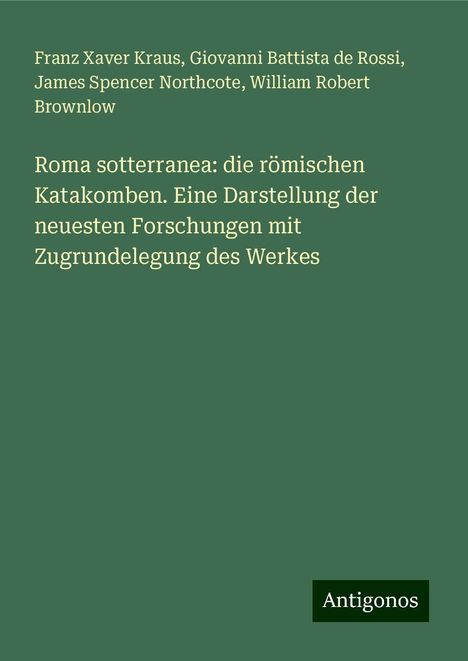 Franz Xaver Kraus, Giovanni Battista de Rossi, James Spencer Northcote, William Robert Brownlow

Roma sotterranea: die römischen Katakomben. Eine Darstellung der neuesten Forschungen mit Zugrundelegung des Werkes

Antigonos